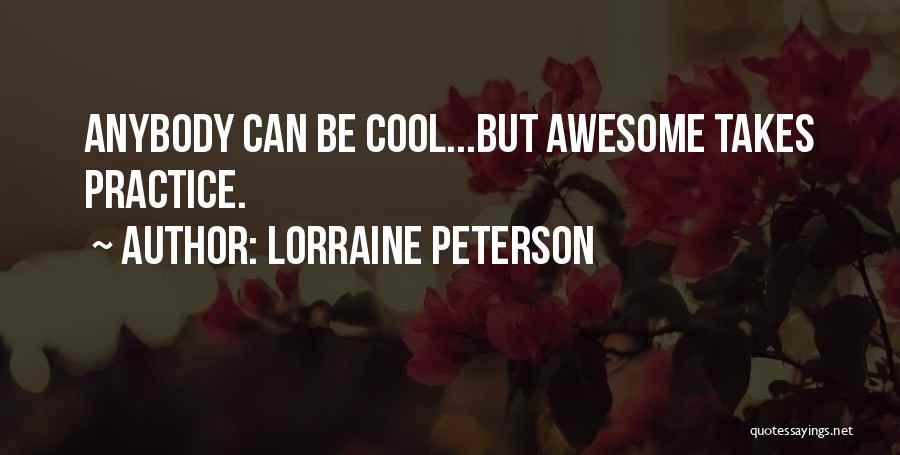 ANYBODY CAN BE COOL...BUT AWESOME TAKES PRACTICE.

~ AUTHOR: LORRAINE PETERSON

quotessayings.net